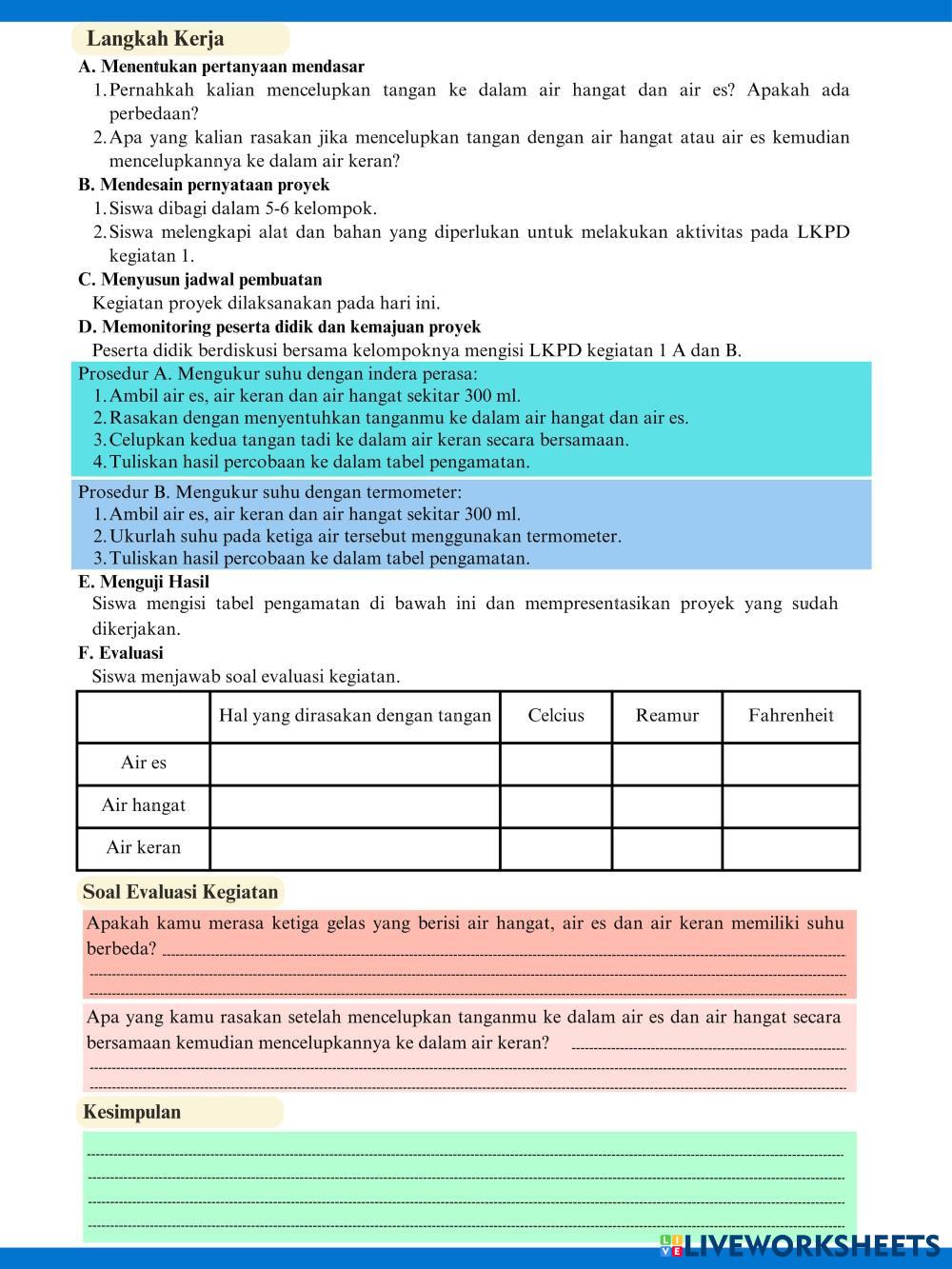 Langkah Kerja

A. Menentukan pertanyaan mendasar

1. Pernahkah kalian mencelupkan tangan ke dalam air hangat dan air es? Apakah ada perbedaan?

2. Apa yang kalian rasakan jika mencelupkan tangan dengan air hangat atau air es kemudian mencelupkannya ke dalam air keran?

B. Mendesain pernyataan proyek

1. Siswa dibagi dalam 5-6 kelompok.

2. Siswa melengkapi alat dan bahan yang diperlukan untuk melakukan aktivitas pada LKPD kegiatan 1.

C. Menyusun jadwal pembuatan

Kegiatan proyek dilaksanakan pada hari ini.

D. Memonitoring peserta didik dan kemajuan proyek

Peserta didik berdiskusi bersama kelompoknya mengisi LKPD kegiatan 1 A dan B.

Prosedur A. Mengukur suhu dengan indera perasa:

1. Ambil air es, air keran dan air hangat sekitar 300 ml.

2. Rasakan dengan menyentuhkan tanganmu ke dalam air hangat dan air es.

3. Celupkan kedua tangan tadi ke dalam air keran secara bersamaan.

4. Tuliskan hasil percobaan ke dalam tabel pengamatan.

Prosedur B. Mengukur suhu dengan termometer:

1. Ambil air es, air keran dan air hangat sekitar 300 ml.

2. Ukurlah suhu pada ketiga air tersebut menggunakan termometer.

3. Tuliskan hasil percobaan ke dalam tabel pengamatan.

E. Menguji Hasil

Siswa mengisi tabel pengamatan di bawah ini dan mempresentasikan proyek yang sudah dikerjakan.

F. Evaluasi

Siswa menjawab soal evaluasi kegiatan.

| | Hal yang dirasakan dengan tangan | Celcius | Reamur | Fahrenheit |
|---|---|---|---|---|
| Air es | | | | |
| Air hangat | | | | |
| Air keran | | | | |

Soal Evaluasi Kegiatan

Apakah kamu merasa ketiga gelas yang berisi air hangat, air es dan air keran memiliki suhu berbeda?

Apa yang kamu rasakan setelah mencelupkan tanganmu ke dalam air es dan air hangat secara bersamaan kemudian mencelupkannya ke dalam air keran?

Kesimpulan

LIVEWORKSHEETS